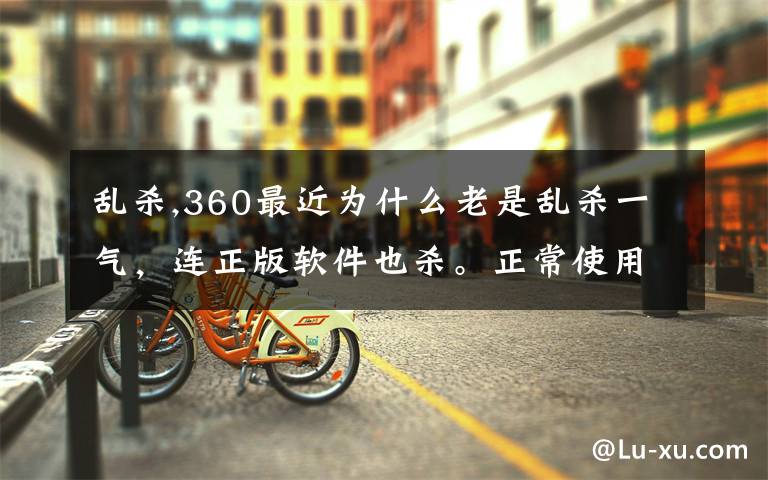 乱杀,360最近为什么老是乱杀一气，连正版软件也杀。正常使用

@Lu-xu.com